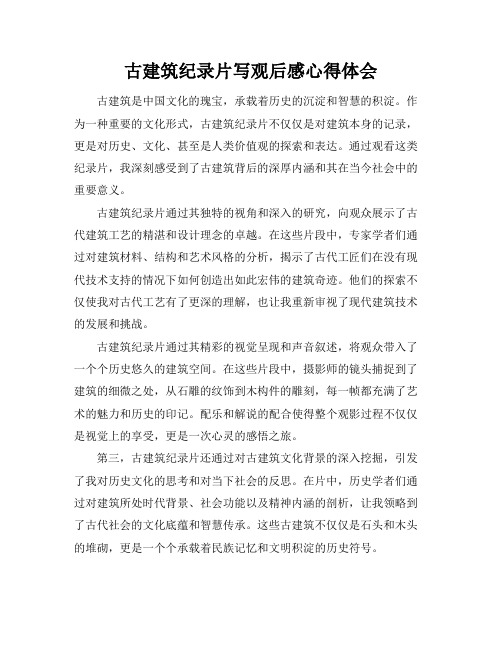 古建筑纪录片写观后感心得体会

古建筑是中国文化的瑰宝，承载着历史的沉淀和智慧的积淀。作为一种重要的文化形式，古建筑纪录片不仅仅是对建筑本身的记录，更是对历史、文化、甚至是人类价值观的探索和表达。通过观看这类纪录片，我深刻感受到了古建筑背后的深厚内涵和其在当今社会中的重要意义。

古建筑纪录片通过其独特的视角和深入的研究，向观众展示了古代建筑工艺的精湛和设计理念的卓越。在这些片段中，专家学者们通过对建筑材料、结构和艺术风格的分析，揭示了古代工匠们在没有现代技术支持的情况下如何创造出如此宏伟的建筑奇迹。他们的探索不仅使我对古代工艺有了更深的理解，也让我重新审视了现代建筑技术的发展和挑战。

古建筑纪录片通过其精彩的视觉呈现和声音叙述，将观众带入了一个个历史悠久的建筑空间。在这些片段中，摄影师的镜头捕捉到了建筑的细微之处，从石雕的纹饰到木构件的雕刻，每一帧都充满了艺术的魅力和历史的印记。配乐和解说的配合使得整个观影过程不仅仅是视觉上的享受，更是一次心灵的感悟之旅。

第三，古建筑纪录片还通过对古建筑文化背景的深入挖掘，引发了我对历史文化的思考和对当下社会的反思。在片中，历史学者们通过对建筑所处时代背景、社会功能以及精神内涵的剖析，让我领略到了古代社会的文化底蕴和智慧传承。这些古建筑不仅仅是石头和木头的堆砌，更是一个个承载着民族记忆和文明积淀的历史符号。